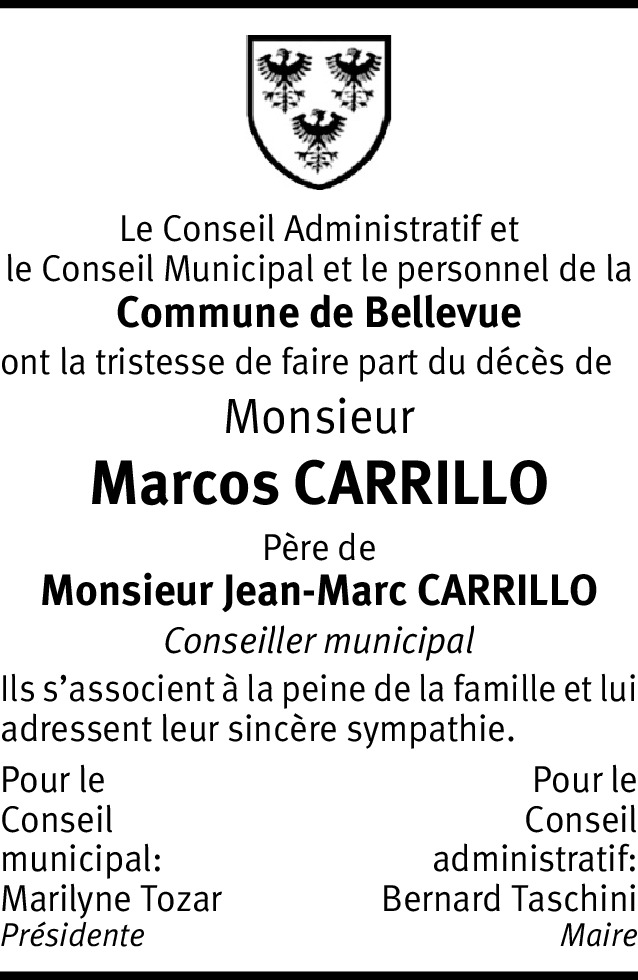 Le Conseil Administratif et
le Conseil Municipal et le personnel de la
Commune de Bellevue
ont la tristesse de faire part du décès de
Monsieur
Marcos CARRILLO
Père de
Monsieur Jean-Marc CARRILLO
Conseiller municipal

Ils s'associent à la peine de la famille et lui adressent leur sincère sympathie.

Pour le
Conseil
municipal:
Marilyne Tozar
Présidente

Pour le
Conseil
administratif:
Bernard Taschini
Maire